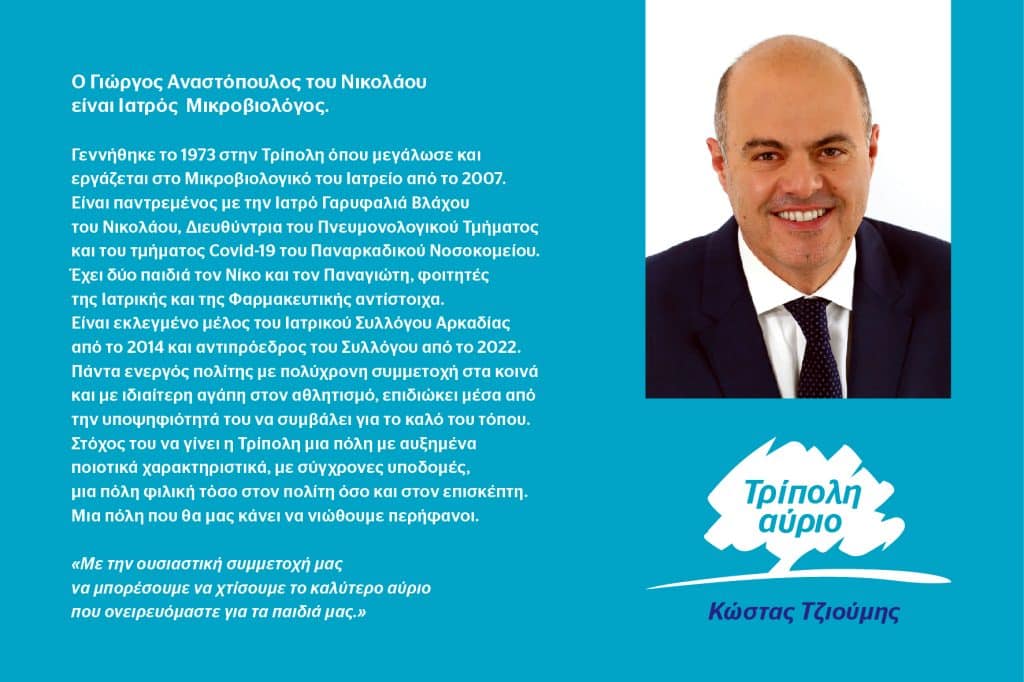 Ο Γιώργος Αναστόπουλος του Νικολάου είναι Ιατρός Μικροβιολόγος.

Γεννήθηκε το 1973 στην Τρίπολη όπου μεγάλωσε και εργάζεται στο Μικροβιολογικό του Ιατρείο από το 2007. Είναι παντρεμένος με την Ιατρό Γαρυφαλιά Βλάχου του Νικολάου, Διευθύντρια του Πνευμονολογικού Τμήματος και του τμήματος Covid-19 του Παναρκαδικού Νοσοκομείου. Έχει δύο παιδιά τον Νίκο και τον Παναγιώτη, φοιτητές της Ιατρικής και της Φαρμακευτικής αντίστοιχα. Είναι εκλεγμένο μέλος του Ιατρικού Συλλόγου Αρκαδίας από το 2014 και αντιπρόεδρος του Συλλόγου από το 2022. Πάντα ενεργός πολίτης με πολύχρονη συμμετοχή στα κοινά και με ιδιαίτερη αγάπη στον αθλητισμό, επιδιώκει μέσα από την υποψηφιότητά του να συμβάλει για το καλό του τόπου. Στόχος του να γίνει η Τρίπολη μια πόλη με αυξημένα ποιοτικά χαρακτηριστικά, με σύγχρονες υποδομές, μια πόλη φιλική τόσο στον πολίτη όσο και στον επισκέπτη. Μια πόλη που θα μας κάνει να νιώθουμε περήφανοι.

«Με την ουσιαστική συμμετοχή μας να μπορέσουμε να χτίσουμε το καλύτερο αύριο που ονειρευόμαστε για τα παιδιά μας.»

Τρίπολη αύριο

Κώστας Τζιούμης